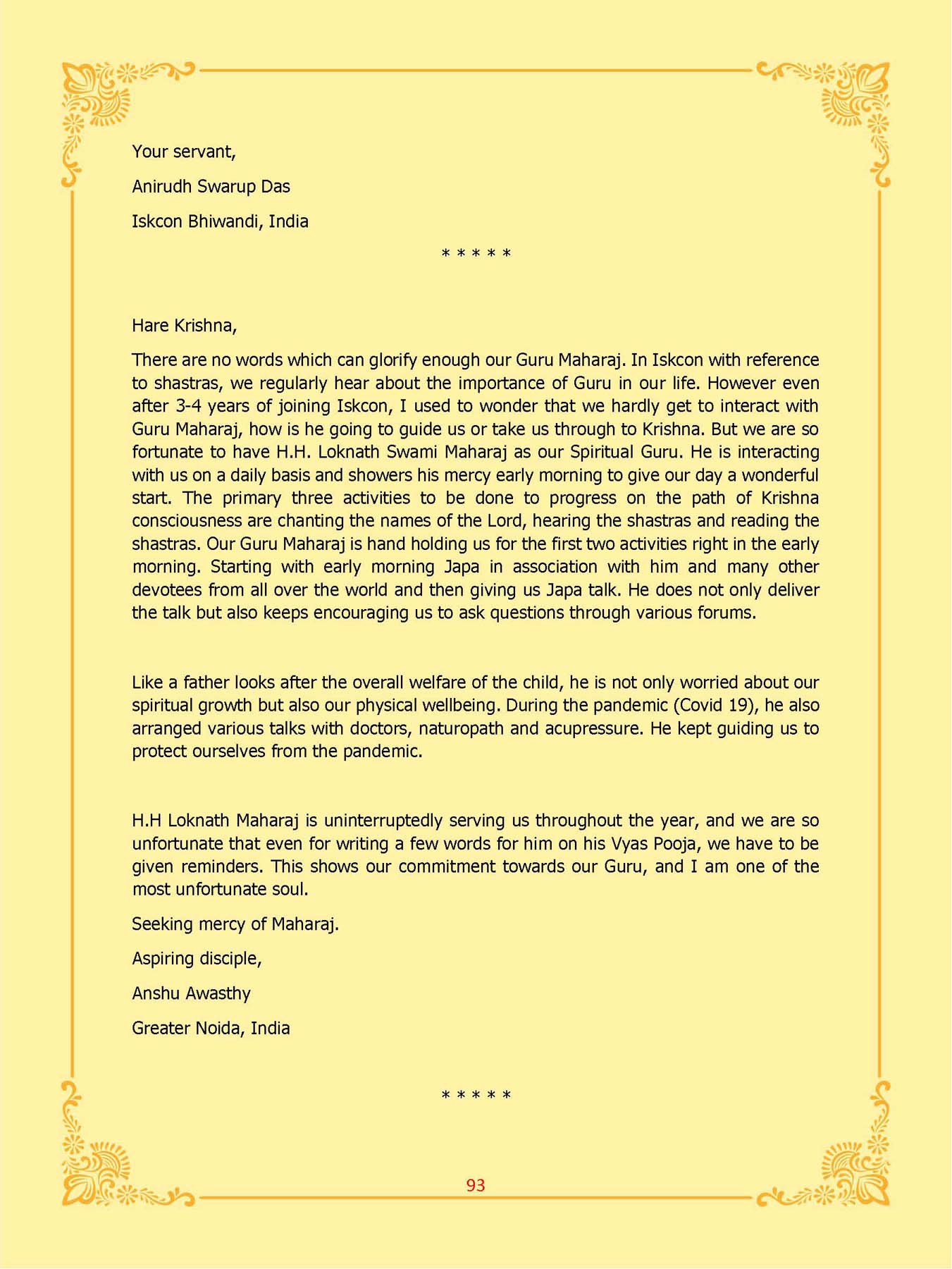 Your servant,

Anirudh Swarup Das

Iskcon Bhiwandi, India

\* \* \* \* \*

Hare Krishna,

There are no words which can glorify enough our Guru Maharaj. In Iskcon with reference to shastras, we regularly hear about the importance of Guru in our life. However even after 3-4 years of joining Iskcon, I used to wonder that we hardly get to interact with Guru Maharaj, how is he going to guide us or take us through to Krishna. But we are so fortunate to have H.H. Loknath Swami Maharaj as our Spiritual Guru. He is interacting with us on a daily basis and showers his mercy early morning to give our day a wonderful start. The primary three activities to be done to progress on the path of Krishna consciousness are chanting the names of the Lord, hearing the shastras and reading the shastras. Our Guru Maharaj is hand holding us for the first two activities right in the early morning. Starting with early morning Japa in association with him and many other devotees from all over the world and then giving us Japa talk. He does not only deliver the talk but also keeps encouraging us to ask questions through various forums.

Like a father looks after the overall welfare of the child, he is not only worried about our spiritual growth but also our physical wellbeing. During the pandemic (Covid 19), he also arranged various talks with doctors, naturopath and acupressure. He kept guiding us to protect ourselves from the pandemic.

H.H Loknath Maharaj is uninterruptedly serving us throughout the year, and we are so unfortunate that even for writing a few words for him on his Vyas Pooja, we have to be given reminders. This shows our commitment towards our Guru, and I am one of the most unfortunate soul.

Seeking mercy of Maharaj.

Aspiring disciple,

Anshu Awasthy

Greater Noida, India

\* \* \* \* \*

93